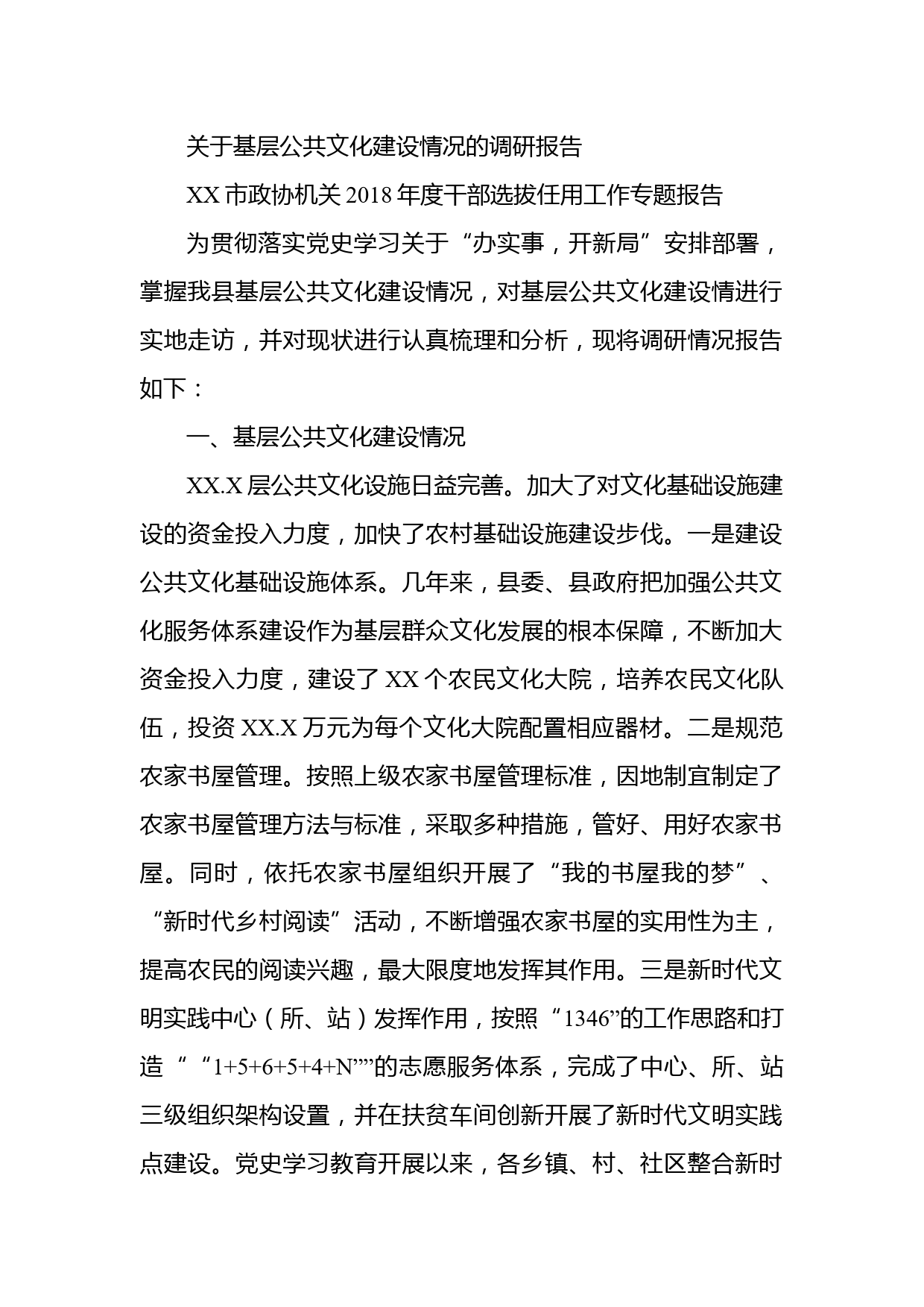 关于基层公共文化建设情况的调研报告

XX 市政协机关 2018 年度干部选拔任用工作专题报告

为贯彻落实党史学习关于“办实事，开新局”安排部署，掌握我县基层公共文化建设情况，对基层公共文化建设情进行实地走访，并对现状进行认真梳理和分析，现将调研情况报告如下：

一、基层公共文化建设情况

XX.X 层公共文化设施日益完善。加大了对文化基础设施建设的资金投入力度，加快了农村基础设施建设步伐。一是建设公共文化基础设施体系。几年来，县委、县政府把加强公共文化服务体系建设作为基层群众文化发展的根本保障，不断加大资金投入力度，建设了 XX 个农民文化大院，培养农民文化队伍，投资 XX.X 万元为每个文化大院配置相应器材。二是规范农家书屋管理。按照上级农家书屋管理标准，因地制宜制定了农家书屋管理方法与标准，采取多种措施，管好、用好农家书屋。同时，依托农家书屋组织开展了“我的书屋我的梦”、“新时代乡村阅读”活动，不断增强农家书屋的实用性为主，提高农民的阅读兴趣，最大限度地发挥其作用。三是新时代文明实践中心（所、站）发挥作用，按照“1346”的工作思路和打造““1+5+6+5+4+N””的志愿服务体系，完成了中心、所、站三级组织架构设置，并在扶贫车间创新开展了新时代文明实践点建设。党史学习教育开展以来，各乡镇、村、社区整合新时